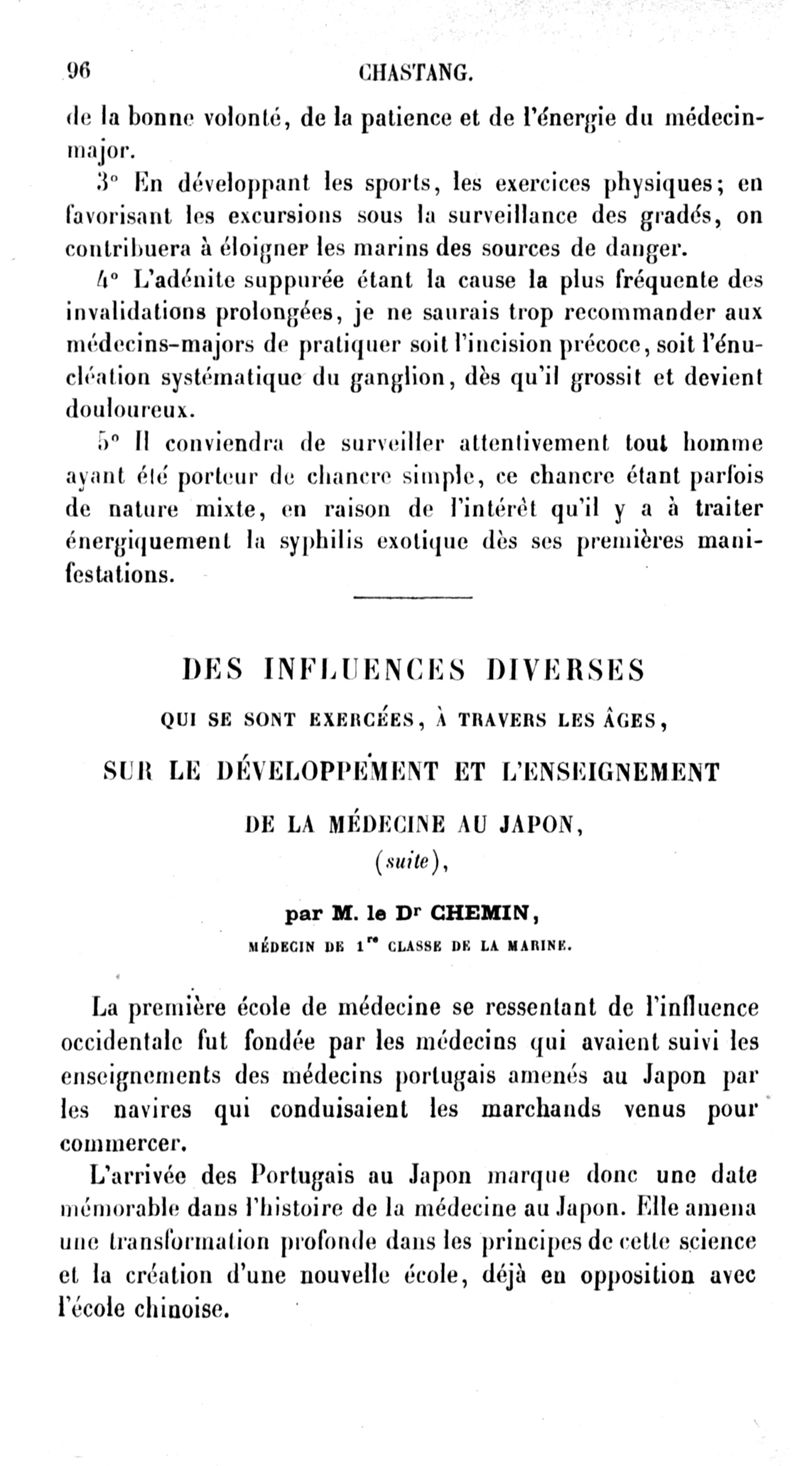 96 CHASTANG.

de la bonne volonté, de la patience et de l'énergie du médecin-major.

3° En développant les sports, les exercices physiques; en favorisant les excursions sous la surveillance des gradés, on contribuera à éloigner les marins des sources de danger.

4° L'adénite suppurée étant la cause la plus fréquente des invalidations prolongées, je ne saurais trop recommander aux médecins-majors de pratiquer soit l'incision précoce, soit l'énucléation systématique du ganglion, dès qu'il grossit et devient douloureux.

5° Il conviendra de surveiller attentivement tout homme ayant été porteur de chancre simple, ce chancre étant parfois de nature mixte, en raison de l'intérêt qu'il y a à traiter énergiquement la syphilis exotique dès ses premières manifestations.

DES INFLUENCES DIVERSES

QUI SE SONT EXERCÉES, À TRAVERS LES ÂGES,

SUR LE DÉVELOPPEMENT ET L'ENSEIGNEMENT

DE LA MÉDECINE AU JAPON,

(suite),

par M. le Dr CHEMIN,

MÉDECIN DE 1re CLASSE DE LA MARINE.

La première école de médecine se ressentant de l'influence occidentale fut fondée par les médecins qui avaient suivi les enseignements des médecins portugais amenés au Japon par les navires qui conduisaient les marchands venus pour commercer.

L'arrivée des Portugais au Japon marque donc une date mémorable dans l'histoire de la médecine au Japon. Elle amena une transformation profonde dans les principes de cette science et la création d'une nouvelle école, déjà en opposition avec l'école chinoise.